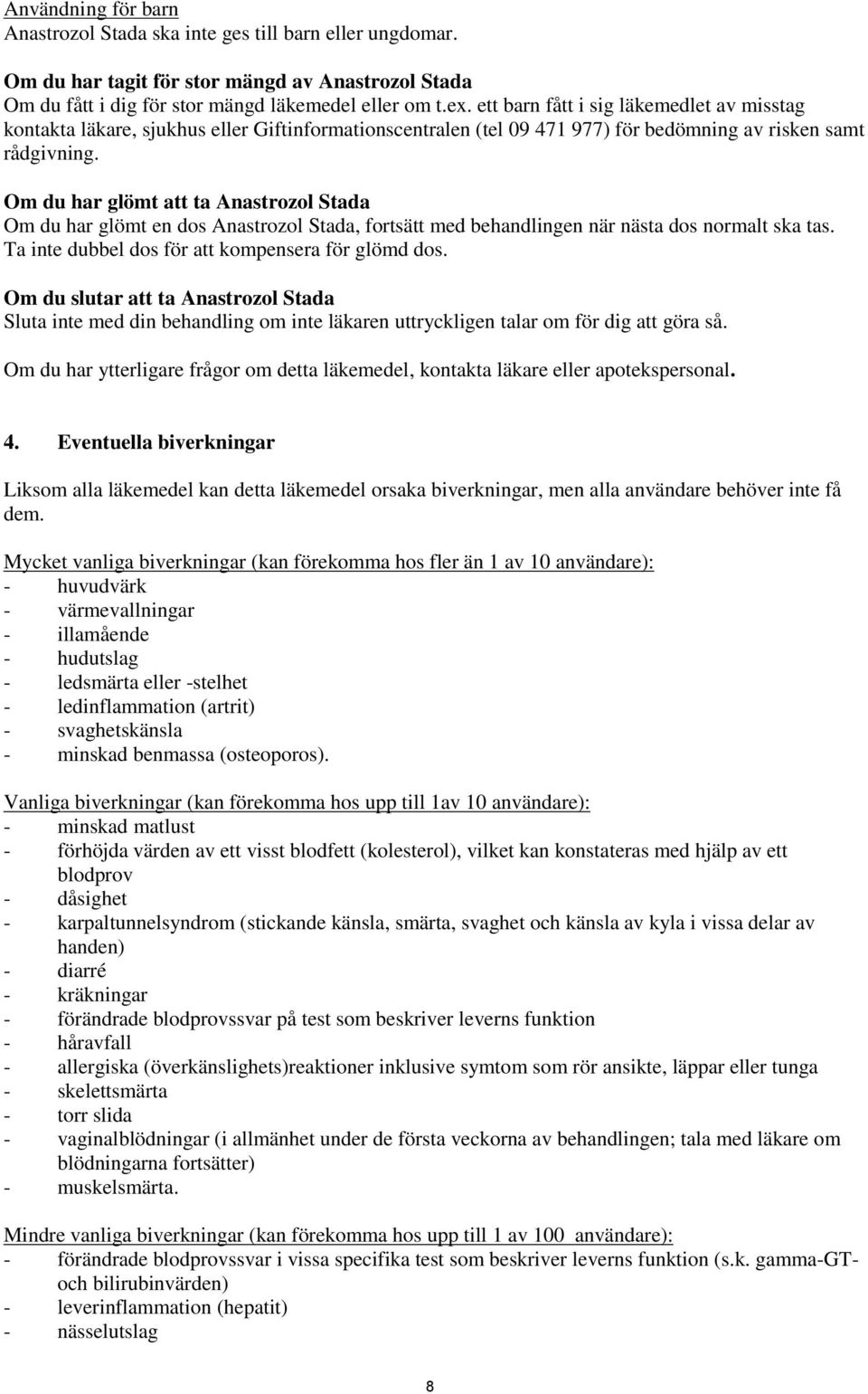 Användning för barn
Anastrozol Stada ska inte ges till barn eller ungdomar.

Om du har tagit för stor mängd av Anastrozol Stada
Om du fått i dig för stor mängd läkemedel eller om t.ex. ett barn fått i sig läkemedlet av misstag kontakta läkare, sjukhus eller Giftinformationscentralen (tel 09 471 977) för bedömning av risken samt rådgivning.

Om du har glömt att ta Anastrozol Stada
Om du har glömt en dos Anastrozol Stada, fortsätt med behandlingen när nästa dos normalt ska tas. Ta inte dubbel dos för att kompensera för glömd dos.

Om du slutar att ta Anastrozol Stada
Sluta inte med din behandling om inte läkaren uttryckligen talar om för dig att göra så.

Om du har ytterligare frågor om detta läkemedel, kontakta läkare eller apotekspersonal.

4. Eventuella biverkningar

Liksom alla läkemedel kan detta läkemedel orsaka biverkningar, men alla användare behöver inte få dem.

Mycket vanliga biverkningar (kan förekomma hos fler än 1 av 10 användare):
- huvudvärk
- värmevallningar
- illamående
- hudutslag
- ledsmärta eller -stelhet
- ledinflammation (artrit)
- svaghetskänsla
- minskad benmassa (osteoporos).

Vanliga biverkningar (kan förekomma hos upp till 1av 10 användare):
- minskad matlust
- förhöjda värden av ett visst blodfett (kolesterol), vilket kan konstateras med hjälp av ett blodprov
- dåsighet
- karpaltunnelsyndrom (stickande känsla, smärta, svaghet och känsla av kyla i vissa delar av handen)
- diarré
- kräkningar
- förändrade blodprovssvar på test som beskriver leverns funktion
- håravfall
- allergiska (överkänslighets)reaktioner inklusive symtom som rör ansikte, läppar eller tunga
- skelettsmärta
- torr slida
- vaginalblödningar (i allmänhet under de första veckorna av behandlingen; tala med läkare om blödningarna fortsätter)
- muskelsmärta.

Mindre vanliga biverkningar (kan förekomma hos upp till 1 av 100 användare):
- förändrade blodprovssvar i vissa specifika test som beskriver leverns funktion (s.k. gamma-GT- och bilirubinvärden)
- leverinflammation (hepatit)
- nässelutslag

8